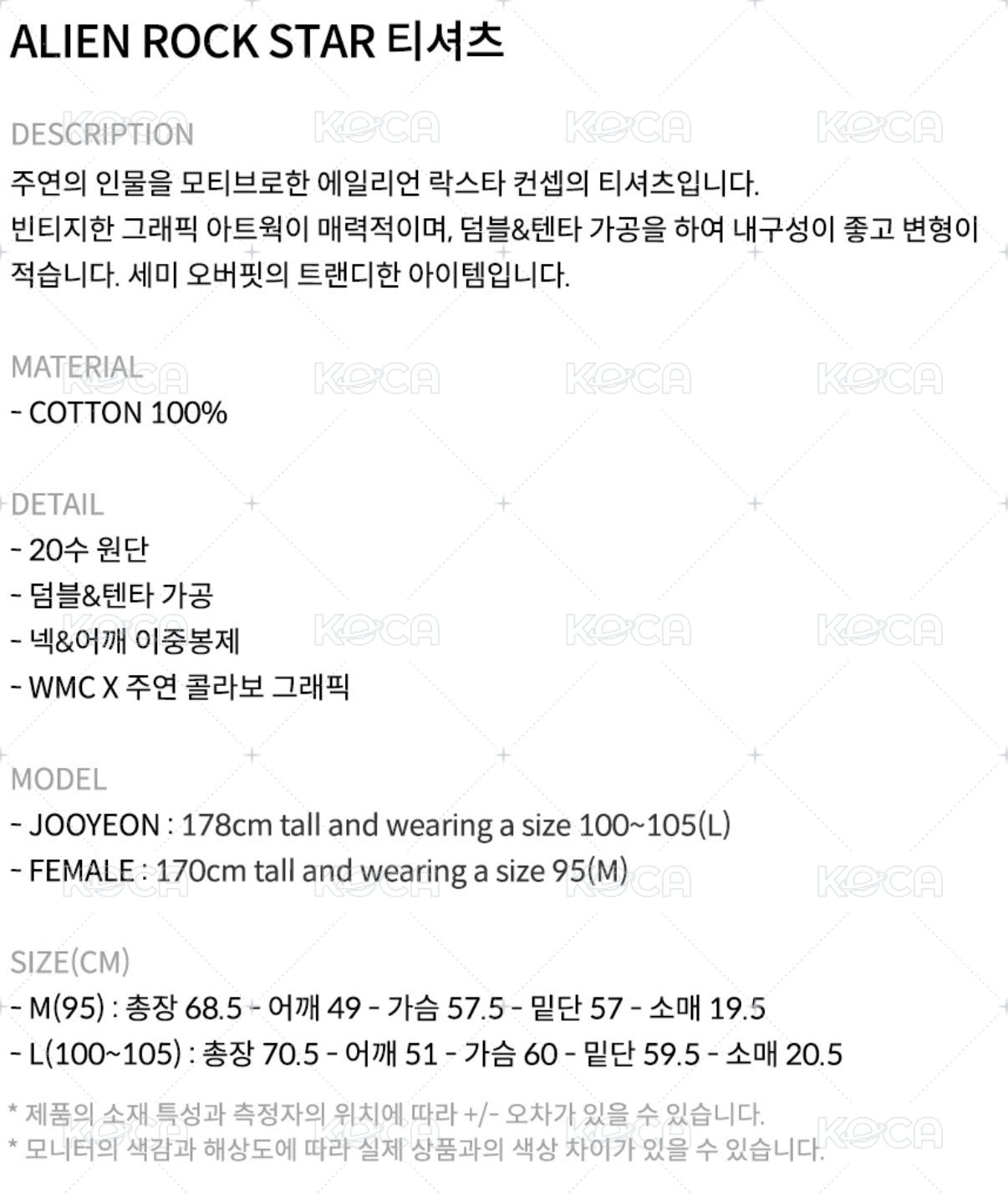 ALIEN ROCK STAR 티셔츠

DESCRIPTION

주연의 인물을 모티브로한 에일리언 락스타 컨셉의 티셔츠입니다.
빈티지한 그래픽 아트웍이 매력적이며, 덤블&텐타 가공을 하여 내구성이 좋고 변형이 적습니다. 세미 오버핏의 트랜디한 아이템입니다.

MATERIAL
- COTTON 100%

DETAIL
- 20수 원단
- 덤블&텐타 가공
- 넥&어깨 이중봉제
- WMC X 주연 콜라보 그래픽

MODEL
- JOOYEON : 178cm tall and wearing a size 100~105(L)
- FEMALE : 170cm tall and wearing a size 95(M)

SIZE(CM)
- M(95) : 총장 68.5 - 어깨 49 - 가슴 57.5 - 밑단 57 - 소매 19.5
- L(100~105) : 총장 70.5 - 어깨 51 - 가슴 60 - 밑단 59.5 - 소매 20.5

* 제품의 소재 특성과 측정자의 위치에 따라 +/- 오차가 있을 수 있습니다.
* 모니터의 색감과 해상도에 따라 실제 상품과의 색상 차이가 있을 수 있습니다.

KOCA